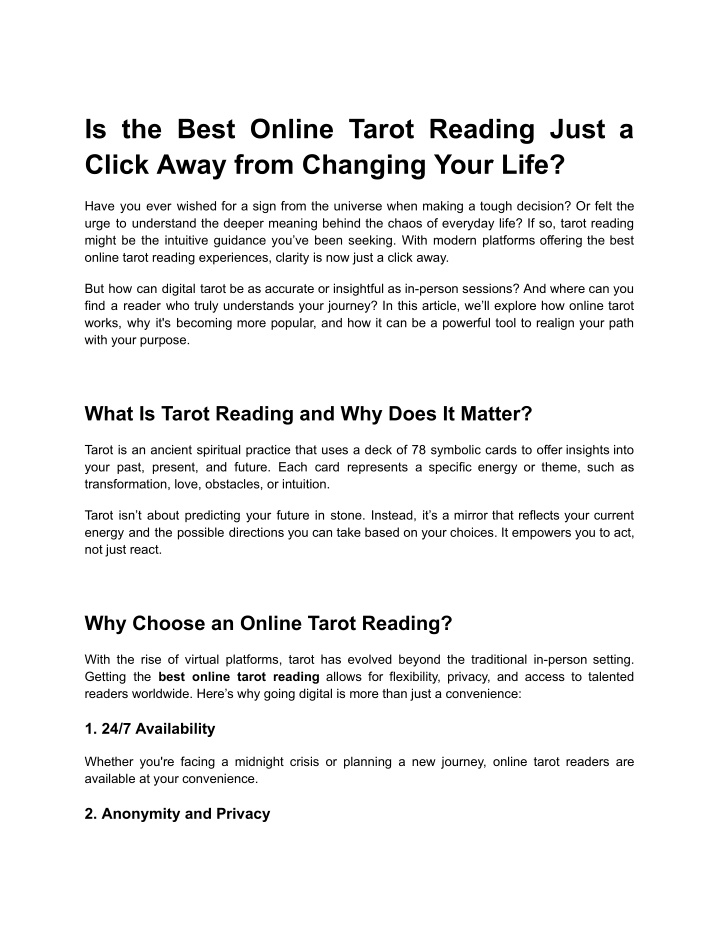 Is the Best Online Tarot Reading Just a Click Away from Changing Your Life?

Have you ever wished for a sign from the universe when making a tough decision? Or felt the urge to understand the deeper meaning behind the chaos of everyday life? If so, tarot reading might be the intuitive guidance you've been seeking. With modern platforms offering the best online tarot reading experiences, clarity is now just a click away.

But how can digital tarot be as accurate or insightful as in-person sessions? And where can you find a reader who truly understands your journey? In this article, we'll explore how online tarot works, why it's becoming more popular, and how it can be a powerful tool to realign your path with your purpose.

What Is Tarot Reading and Why Does It Matter?

Tarot is an ancient spiritual practice that uses a deck of 78 symbolic cards to offer insights into your past, present, and future. Each card represents a specific energy or theme, such as transformation, love, obstacles, or intuition.

Tarot isn't about predicting your future in stone. Instead, it's a mirror that reflects your current energy and the possible directions you can take based on your choices. It empowers you to act, not just react.

Why Choose an Online Tarot Reading?

With the rise of virtual platforms, tarot has evolved beyond the traditional in-person setting. Getting the best online tarot reading allows for flexibility, privacy, and access to talented readers worldwide. Here's why going digital is more than just a convenience:

1. 24/7 Availability

Whether you're facing a midnight crisis or planning a new journey, online tarot readers are available at your convenience.

2. Anonymity and Privacy